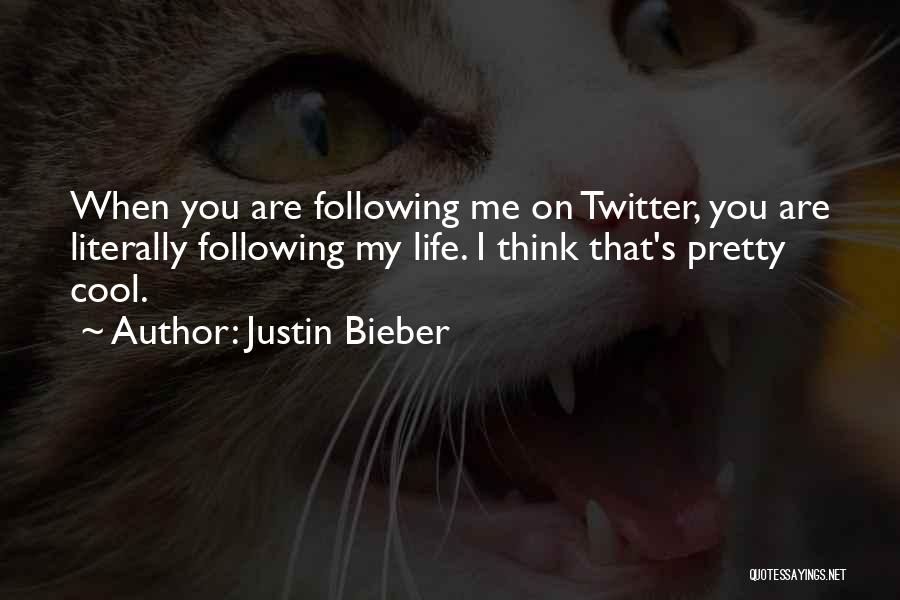 When you are following me on Twitter, you are literally following my life. I think that's pretty cool.

~ Author: Justin Bieber

QUOTESSAYINGS.NET